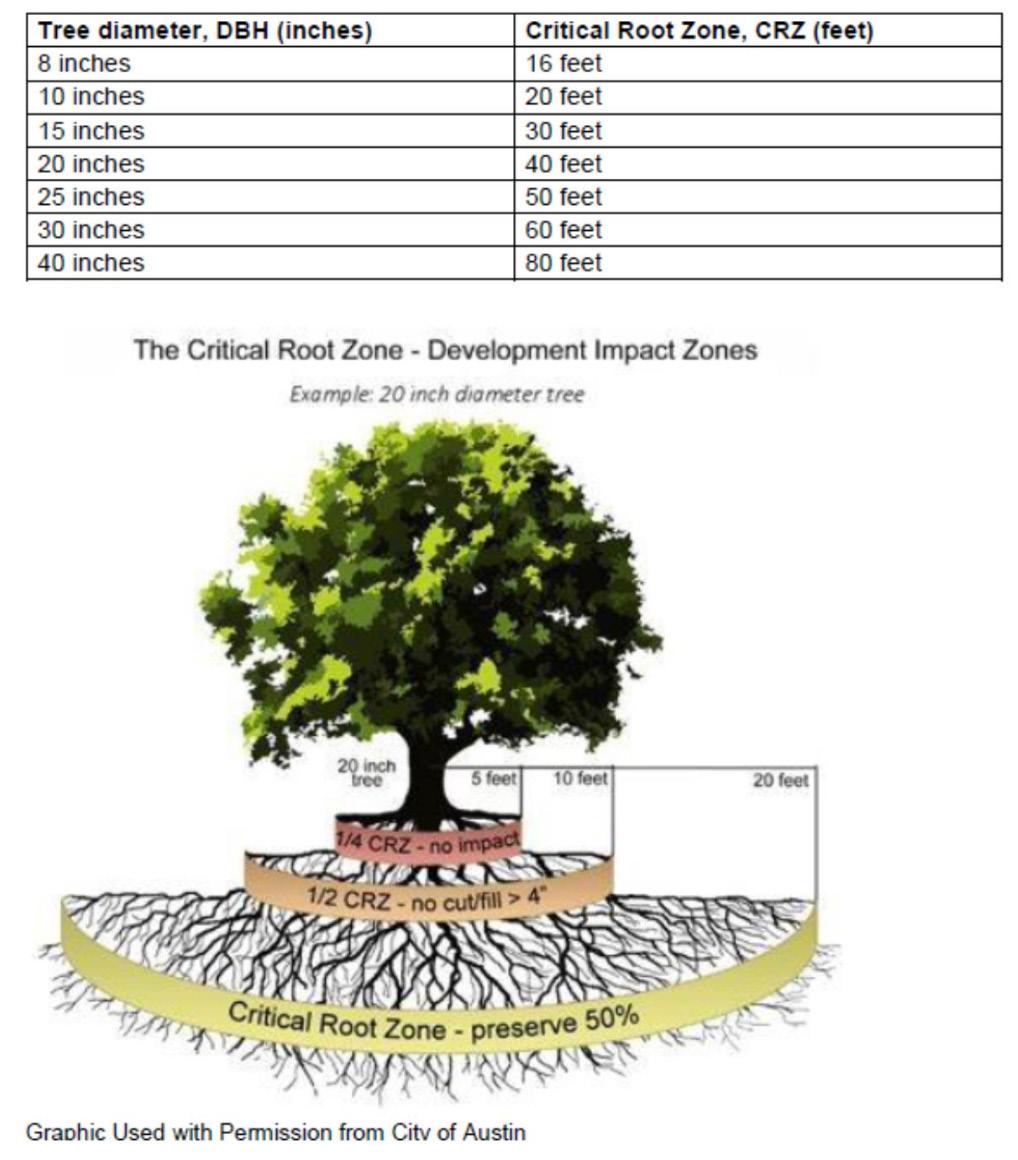 | Tree diameter, DBH (inches) | Critical Root Zone, CRZ (feet) |
|---|---|
| 8 inches | 16 feet |
| 10 inches | 20 feet |
| 15 inches | 30 feet |
| 20 inches | 40 feet |
| 25 inches | 50 feet |
| 30 inches | 60 feet |
| 40 inches | 80 feet |

The Critical Root Zone - Development Impact Zones

Example: 20 inch diameter tree

20 inch tree

5 feet

10 feet

20 feet

1/4 CRZ - no impact

1/2 CRZ - no cut/fill > 4"

Critical Root Zone - preserve 50%

Graphic Used with Permission from City of Austin